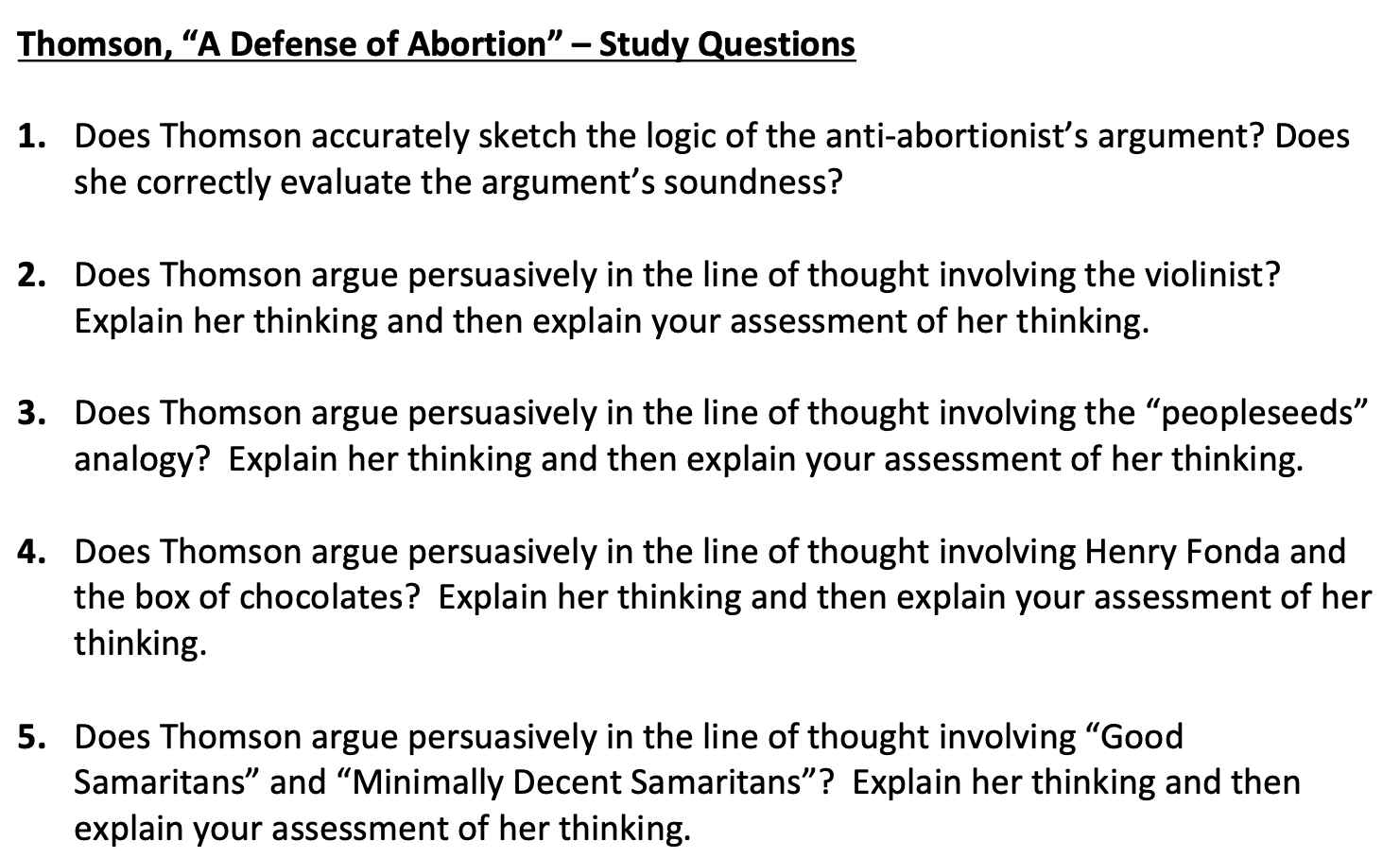 Thomson, “A Defense of Abortion” – Study Questions

1. Does Thomson accurately sketch the logic of the anti-abortionist’s argument? Does she correctly evaluate the argument’s soundness?

2. Does Thomson argue persuasively in the line of thought involving the violinist? Explain her thinking and then explain your assessment of her thinking.

3. Does Thomson argue persuasively in the line of thought involving the “peopleseeds” analogy? Explain her thinking and then explain your assessment of her thinking.

4. Does Thomson argue persuasively in the line of thought involving Henry Fonda and the box of chocolates? Explain her thinking and then explain your assessment of her thinking.

5. Does Thomson argue persuasively in the line of thought involving “Good Samaritans” and “Minimally Decent Samaritans”? Explain her thinking and then explain your assessment of her thinking.